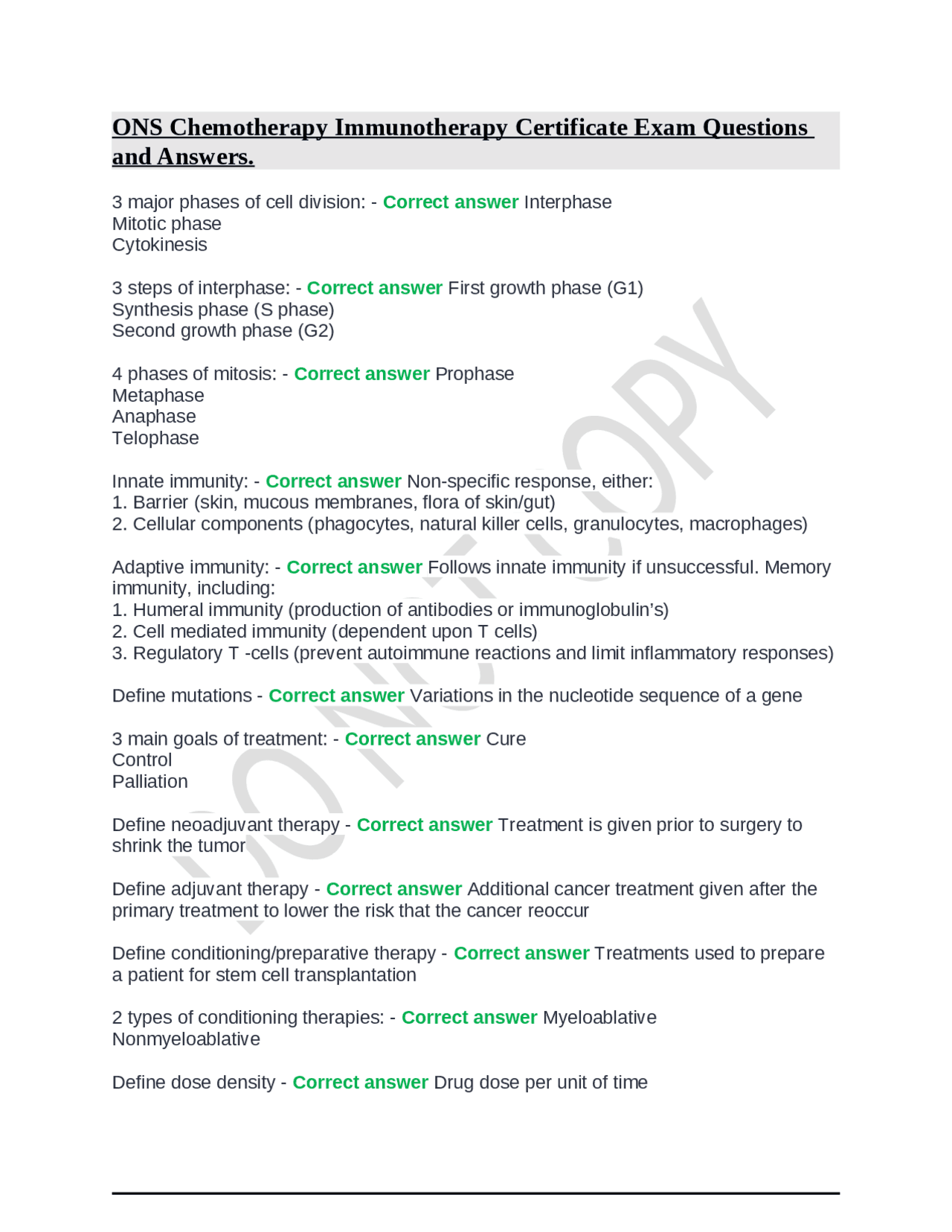 ONS Chemotherapy Immunotherapy Certificate Exam Questions and Answers.

3 major phases of cell division: - Correct answer Interphase
Mitotic phase
Cytokinesis

3 steps of interphase: - Correct answer First growth phase (G1)
Synthesis phase (S phase)
Second growth phase (G2)

4 phases of mitosis: - Correct answer Prophase
Metaphase
Anaphase
Telophase

Innate immunity: - Correct answer Non-specific response, either:
1. Barrier (skin, mucous membranes, flora of skin/gut)
2. Cellular components (phagocytes, natural killer cells, granulocytes, macrophages)

Adaptive immunity: - Correct answer Follows innate immunity if unsuccessful. Memory immunity, including:
1. Humeral immunity (production of antibodies or immunoglobulin's)
2. Cell mediated immunity (dependent upon T cells)
3. Regulatory T -cells (prevent autoimmune reactions and limit inflammatory responses)

Define mutations - Correct answer Variations in the nucleotide sequence of a gene

3 main goals of treatment: - Correct answer Cure
Control
Palliation

Define neoadjuvant therapy - Correct answer Treatment is given prior to surgery to shrink the tumor

Define adjuvant therapy - Correct answer Additional cancer treatment given after the primary treatment to lower the risk that the cancer reoccur

Define conditioning/preparative therapy - Correct answer Treatments used to prepare a patient for stem cell transplantation

2 types of conditioning therapies: - Correct answer Myeloablative
Nonmyeloablative

Define dose density - Correct answer Drug dose per unit of time

DO NOT COPY